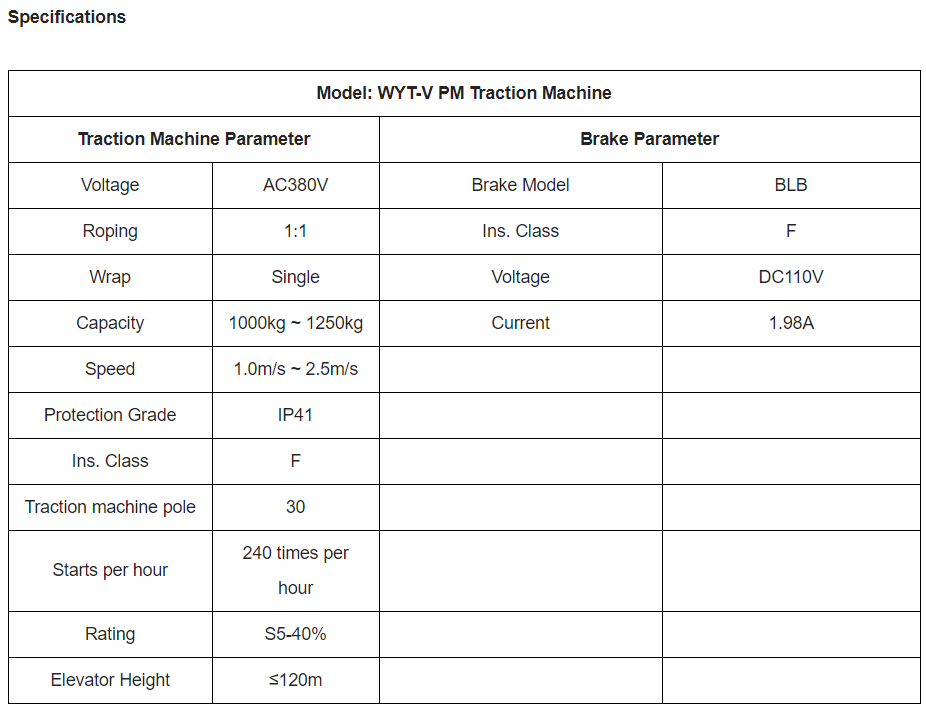 **Specifications**

| Model: WYT-V PM Traction Machine | | | |
|---|---|---|---|
| **Traction Machine Parameter** | | **Brake Parameter** | |
| Voltage | AC380V | Brake Model | BLB |
| Roping | 1:1 | Ins. Class | F |
| Wrap | Single | Voltage | DC110V |
| Capacity | 1000kg ~ 1250kg | Current | 1.98A |
| Speed | 1.0m/s ~ 2.5m/s | | |
| Protection Grade | IP41 | | |
| Ins. Class | F | | |
| Traction machine pole | 30 | | |
| Starts per hour | 240 times per hour | | |
| Rating | S5-40% | | |
| Elevator Height | ≤120m | | |